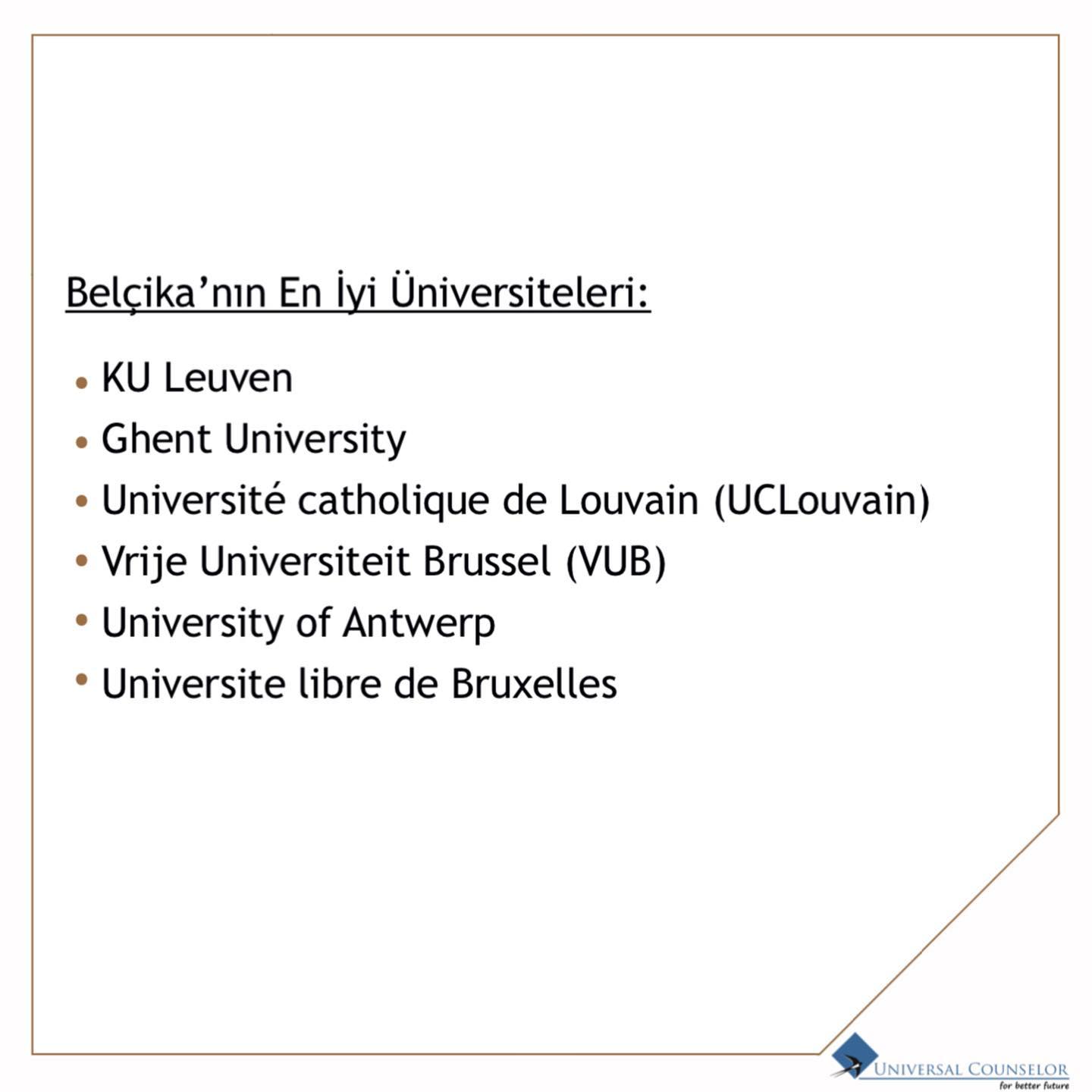 Belçika'nın En İyi Üniversiteleri:

• KU Leuven
• Ghent University
• Université catholique de Louvain (UCLouvain)
• Vrije Universiteit Brussel (VUB)
• University of Antwerp
• Universite libre de Bruxelles

UNIVERSAL COUNSELOR
for better future